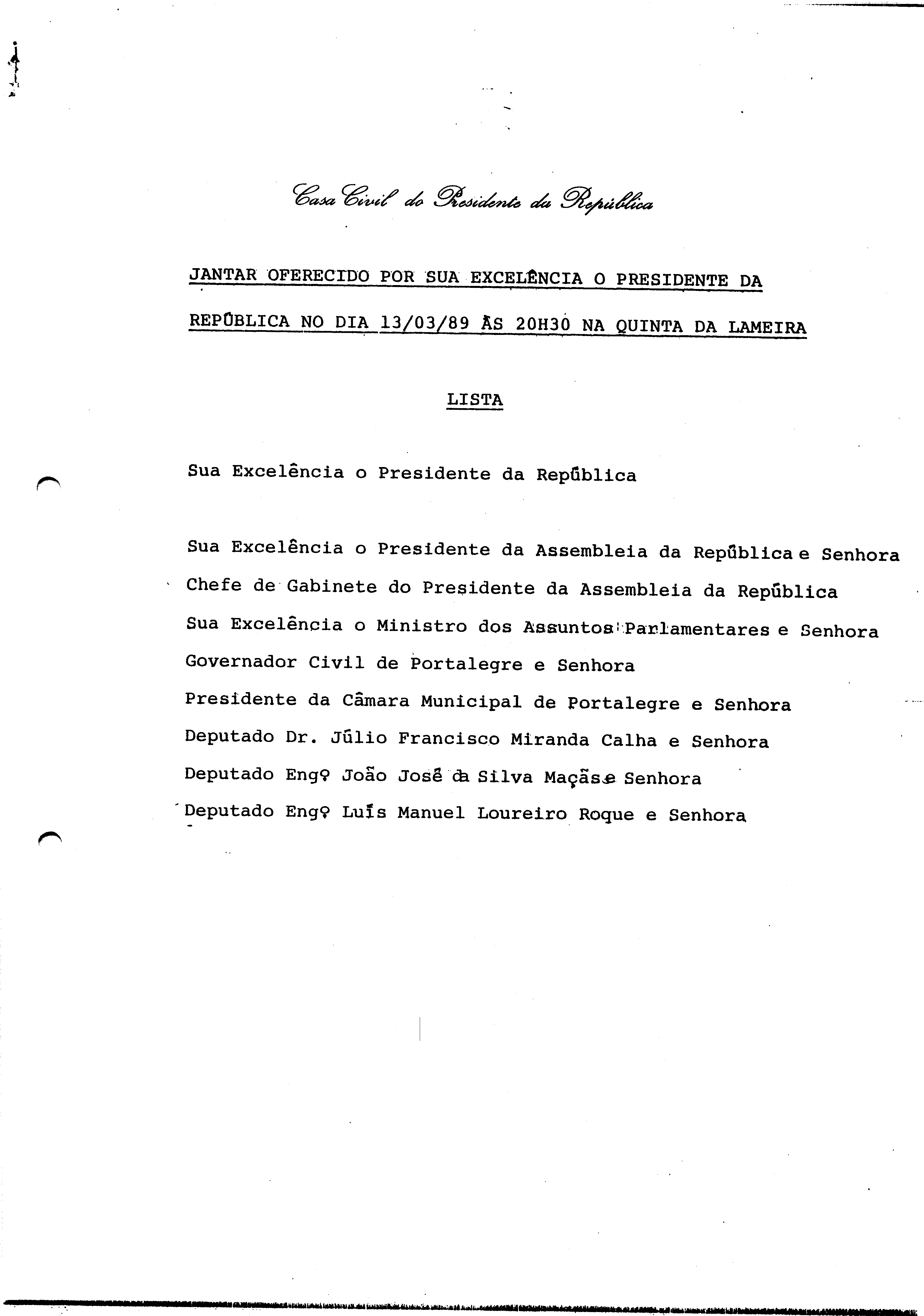 Casa Civil do Presidente da República

JANTAR OFERECIDO POR SUA EXCELÊNCIA O PRESIDENTE DA REPÚBLICA NO DIA 13/03/89 ÀS 20H30 NA QUINTA DA LAMEIRA

LISTA

Sua Excelência o Presidente da República

Sua Excelência o Presidente da Assembleia da República e Senhora
Chefe de Gabinete do Presidente da Assembleia da República
Sua Excelência o Ministro dos Assuntos Parlamentares e Senhora
Governador Civil de Portalegre e Senhora
Presidente da Câmara Municipal de Portalegre e Senhora
Deputado Dr. Júlio Francisco Miranda Calha e Senhora
Deputado Engº João José da Silva Maçãs e Senhora
Deputado Engº Luís Manuel Loureiro Roque e Senhora